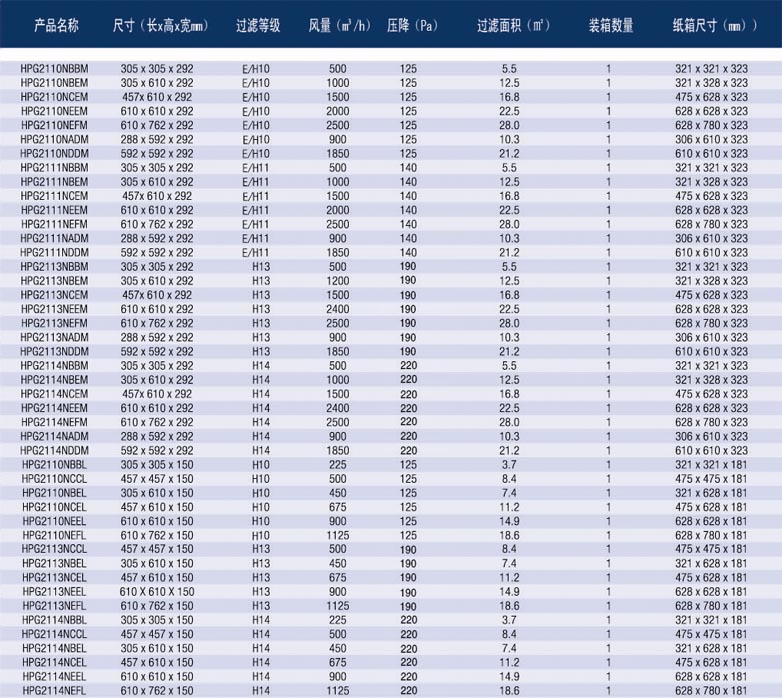 | 产品名称 | 尺寸（长x高x宽mm） | 过滤等级 | 风量（m³/h） | 压降（Pa） | 过滤面积（m²） | 装箱数量 | 纸箱尺寸（mm）） |
|---|---|---|---|---|---|---|---|
| HPG2110NBBM | 305 x 305 x 292 | E/H10 | 500 | 125 | 5.5 | 1 | 321 x 321 x 323 |
| HPG2110NBEM | 305 x 610 x 292 | E/H10 | 1000 | 125 | 12.5 | 1 | 321 x 328 x 323 |
| HPG2110NCEM | 457x 610 x 292 | E/H10 | 1500 | 125 | 16.8 | 1 | 475 x 628 x 323 |
| HPG2110NEEM | 610 x 610 x 292 | E/H10 | 2000 | 125 | 22.5 | 1 | 628 x 628 x 323 |
| HPG2110NEFM | 610 x 762 x 292 | E/H10 | 2500 | 125 | 28.0 | 1 | 628 x 780 x 323 |
| HPG2110NADM | 288 x 592 x 292 | E/H10 | 900 | 125 | 10.3 | 1 | 306 x 610 x 323 |
| HPG2110NDDM | 592 x 592 x 292 | E/H10 | 1850 | 125 | 21.2 | 1 | 610 x 610 x 323 |
| HPG2111NBBM | 305 x 305 x 292 | E/H11 | 500 | 140 | 5.5 | 1 | 321 x 321 x 323 |
| HPG2111NBEM | 305 x 610 x 292 | E/H11 | 1000 | 140 | 12.5 | 1 | 321 x 328 x 323 |
| HPG2111NCEM | 457x 610 x 292 | E/H11 | 1500 | 140 | 16.8 | 1 | 475 x 628 x 323 |
| HPG2111NEEM | 610 x 610 x 292 | E/H11 | 2000 | 140 | 22.5 | 1 | 628 x 628 x 323 |
| HPG2111NEFM | 610 x 762 x 292 | E/H11 | 2500 | 140 | 28.0 | 1 | 628 x 780 x 323 |
| HPG2111NADM | 288 x 592 x 292 | E/H11 | 900 | 140 | 10.3 | 1 | 306 x 610 x 323 |
| HPG2111NDDM | 592 x 592 x 292 | E/H11 | 1850 | 140 | 21.2 | 1 | 610 x 610 x 323 |
| HPG2113NBBM | 305 x 305 x 292 | H13 | 500 | 190 | 5.5 | 1 | 321 x 321 x 323 |
| HPG2113NBEM | 305 x 610 x 292 | H13 | 1200 | 190 | 12.5 | 1 | 321 x 328 x 323 |
| HPG2113NCEM | 457x 610 x 292 | H13 | 1500 | 190 | 16.8 | 1 | 475 x 628 x 323 |
| HPG2113NEEM | 610 x 610 x 292 | H13 | 2400 | 190 | 22.5 | 1 | 628 x 628 x 323 |
| HPG2113NEFM | 610 x 762 x 292 | H13 | 2500 | 190 | 28.0 | 1 | 628 x 780 x 323 |
| HPG2113NADM | 288 x 592 x 292 | H13 | 900 | 190 | 10.3 | 1 | 306 x 610 x 323 |
| HPG2113NDDM | 592 x 592 x 292 | H13 | 1850 | 190 | 21.2 | 1 | 610 x 610 x 323 |
| HPG2114NBBM | 305 x 305 x 292 | H14 | 500 | 220 | 5.5 | 1 | 321 x 321 x 323 |
| HPG2114NBEM | 305 x 610 x 292 | H14 | 1000 | 220 | 12.5 | 1 | 321 x 328 x 323 |
| HPG2114NCEM | 457x 610 x 292 | H14 | 1500 | 220 | 16.8 | 1 | 475 x 628 x 323 |
| HPG2114NEEM | 610 x 610 x 292 | H14 | 2400 | 220 | 22.5 | 1 | 628 x 628 x 323 |
| HPG2114NEFM | 610 x 762 x 292 | H14 | 2500 | 220 | 28.0 | 1 | 628 x 780 x 323 |
| HPG2114NADM | 288 x 592 x 292 | H14 | 900 | 220 | 10.3 | 1 | 306 x 610 x 323 |
| HPG2114NDDM | 592 x 592 x 292 | H14 | 1850 | 220 | 21.2 | 1 | 610 x 610 x 323 |
| HPG2110NBBL | 305 x 305 x 150 | H10 | 225 | 125 | 3.7 | 1 | 321 x 321 x 181 |
| HPG2110NCCL | 457 x 457 x 150 | H10 | 500 | 125 | 8.4 | 1 | 475 x 475 x 181 |
| HPG2110NBEL | 305 x 610 x 150 | H10 | 450 | 125 | 7.4 | 1 | 321 x 628 x 181 |
| HPG2110NCEL | 457 x 610 x 150 | H10 | 675 | 125 | 11.2 | 1 | 475 x 628 x 181 |
| HPG2110NEEL | 610 x 610 x 150 | H10 | 900 | 125 | 14.9 | 1 | 628 x 628 x 181 |
| HPG2110NEFL | 610 x 762 x 150 | H10 | 1125 | 125 | 18.6 | 1 | 628 x 780 x 181 |
| HPG2113NCCL | 457 x 457 x 150 | H13 | 500 | 190 | 8.4 | 1 | 475 x 475 x 181 |
| HPG2113NBEL | 305 x 610 x 150 | H13 | 450 | 190 | 7.4 | 1 | 321 x 628 x 181 |
| HPG2113NCEL | 457 x 610 x 150 | H13 | 675 | 190 | 11.2 | 1 | 475 x 628 x 181 |
| HPG2113NEEL | 610 X 610 X 150 | H13 | 900 | 190 | 14.9 | 1 | 628 x 628 x 181 |
| HPG2113NEFL | 610 x 762 x 150 | H13 | 1125 | 190 | 18.6 | 1 | 628 x 780 x 181 |
| HPG2114NBBL | 305 x 305 x 150 | H14 | 225 | 220 | 3.7 | 1 | 321 x 321 x 181 |
| HPG2114NCCL | 457 x 457 x 150 | H14 | 500 | 220 | 8.4 | 1 | 475 x 475 x 181 |
| HPG2114NBEL | 305 x 610 x 150 | H14 | 450 | 220 | 7.4 | 1 | 321 x 628 x 181 |
| HPG2114NCEL | 457 x 610 x 150 | H14 | 675 | 220 | 11.2 | 1 | 475 x 628 x 181 |
| HPG2114NEEL | 610 x 610 x 150 | H14 | 900 | 220 | 14.9 | 1 | 628 x 628 x 181 |
| HPG2114NEFL | 610 x 762 x 150 | H14 | 1125 | 220 | 18.6 | 1 | 628 x 780 x 181 |